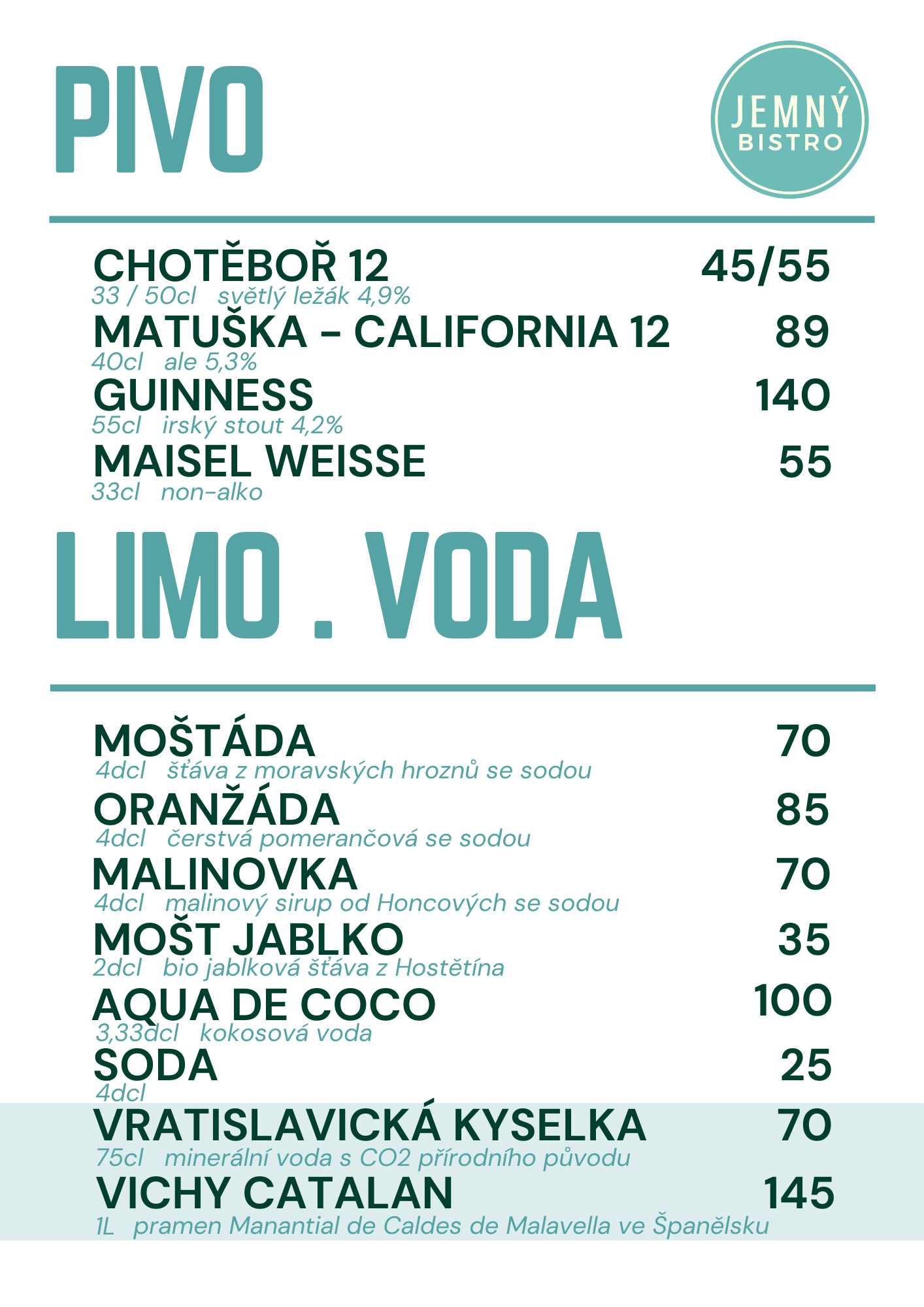 PIVO

JEMNÝ
BISTRO

CHOTĚBOŘ 12 45/55
33 / 50cl světlý ležák 4,9%

MATUŠKA - CALIFORNIA 12 89
40cl ale 5,3%

GUINNESS 140
55cl irský stout 4,2%

MAISEL WEISSE 55
33cl non-alko

LIMO . VODA

MOŠTÁDA 70
4dcl šťáva z moravských hroznů se sodou

ORANŽÁDA 85
4dcl čerstvá pomerančová se sodou

MALINOVKA 70
4dcl malinový sirup od Honcových se sodou

MOŠT JABLKO 35
2dcl bio jablková šťáva z Hostětína

AQUA DE COCO 100
3,33dcl kokosová voda

SODA 25
4dcl

VRATISLAVICKÁ KYSELKA 70
75cl minerální voda s CO2 přírodního původu

VICHY CATALAN 145
1L pramen Manantial de Caldes de Malavella ve Španělsku